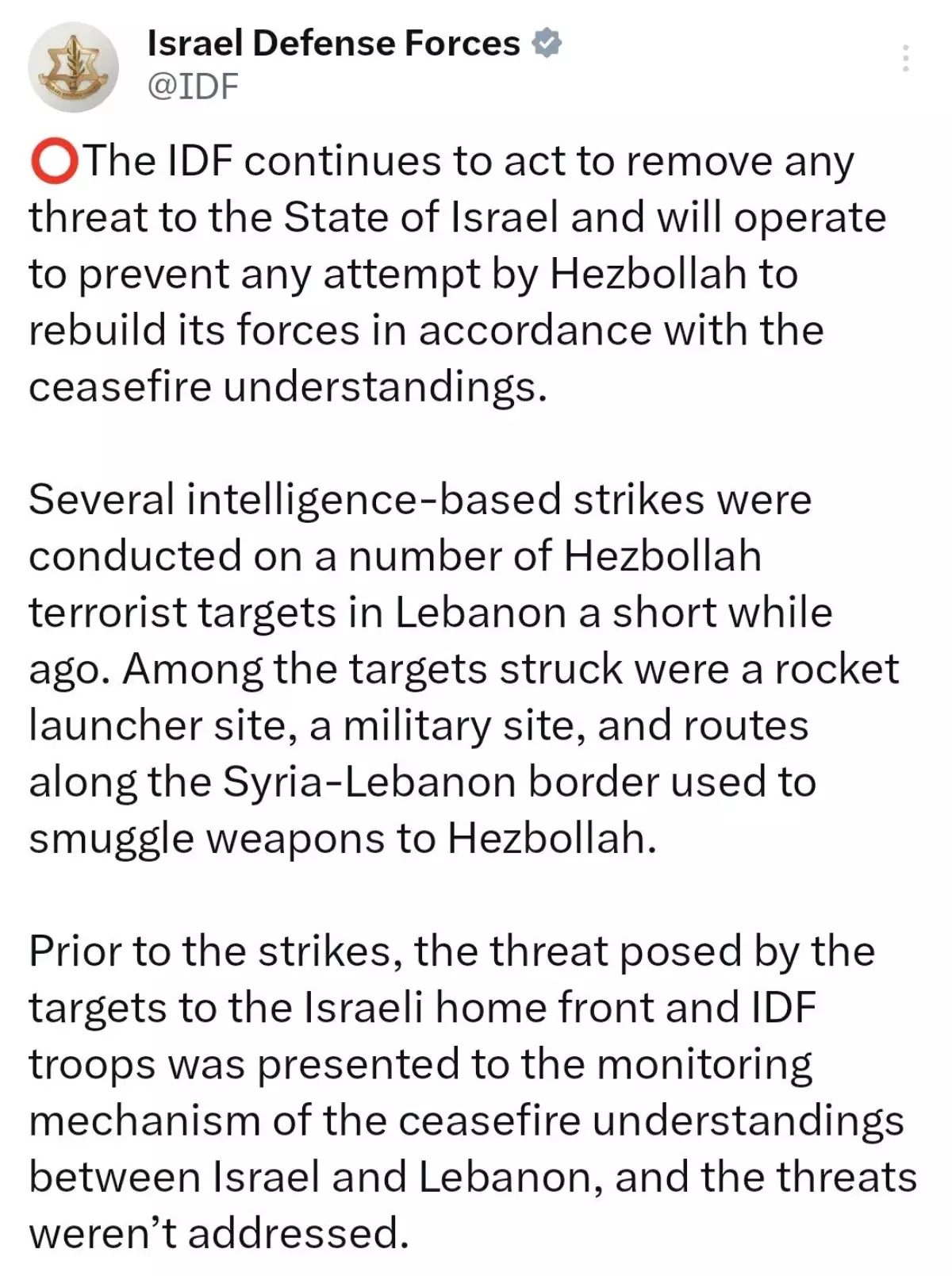 Israel Defense Forces
@IDF

⭕The IDF continues to act to remove any threat to the State of Israel and will operate to prevent any attempt by Hezbollah to rebuild its forces in accordance with the ceasefire understandings.

Several intelligence-based strikes were conducted on a number of Hezbollah terrorist targets in Lebanon a short while ago. Among the targets struck were a rocket launcher site, a military site, and routes along the Syria-Lebanon border used to smuggle weapons to Hezbollah.

Prior to the strikes, the threat posed by the targets to the Israeli home front and IDF troops was presented to the monitoring mechanism of the ceasefire understandings between Israel and Lebanon, and the threats weren't addressed.